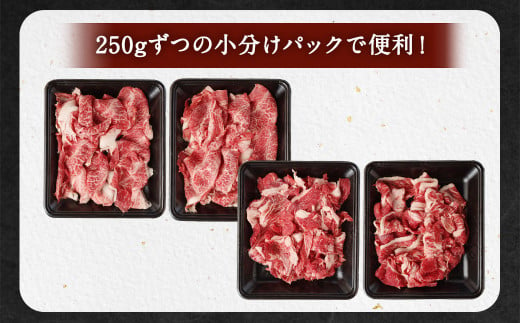 250gずつの小分けパックで便利！